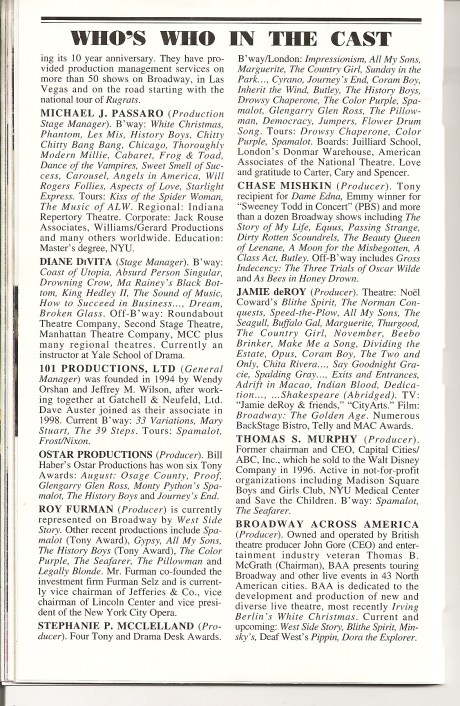 WHO'S WHO IN THE CAST

ing its 10 year anniversary. They have provided production management services on more than 50 shows on Broadway, in Las Vegas and on the road starting with the national tour of Rugrats.

MICHAEL J. PASSARO (Production Stage Manager). B'way: White Christmas, Phantom, Les Mis, History Boys, Chitty Chitty Bang Bang, Chicago, Thoroughly Modern Millie, Cabaret, Frog & Toad, Dance of the Vampires, Sweet Smell of Success, Carousel, Angels in America, Will Rogers Follies, Aspects of Love, Starlight Express. Tours: Kiss of the Spider Woman, The Music of ALW. Regional: Indiana Repertory Theatre. Corporate: Jack Rouse Associates, Williams/Gerard Productions and many others worldwide. Education: Master's degree, NYU.

DIANE DiVITA (Stage Manager). B'way: Coast of Utopia, Absurd Person Singular, Drowning Crow, Ma Rainey's Black Bottom, King Hedley II, The Sound of Music, How to Succeed in Business..., Dream, Broken Glass. Off-B'way: Roundabout Theatre Company, Second Stage Theatre, Manhattan Theatre Company, MCC plus many regional theatres. Currently an instructor at Yale School of Drama.

101 PRODUCTIONS, LTD (General Manager) was founded in 1994 by Wendy Orshan and Jeffrey M. Wilson, after working together at Gatchell & Neufeld, Ltd. Dave Auster joined as their associate in 1998. Current B'way: 33 Variations, Mary Stuart, The 39 Steps. Tours: Spamalot, Frost/Nixon.

OSTAR PRODUCTIONS (Producer). Bill Haber's Ostar Productions has won six Tony Awards: August: Osage County, Proof, Glengarry Glen Ross, Monty Python's Spamalot, The History Boys and Journey's End.

ROY FURMAN (Producer) is currently represented on Broadway by West Side Story. Other recent productions include Spamalot (Tony Award), Gypsy, All My Sons, The History Boys (Tony Award), The Color Purple, The Seafarer, The Pillowman and Legally Blonde. Mr. Furman co-founded the investment firm Furman Selz and is currently vice chairman of Jefferies & Co., vice chairman of Lincoln Center and vice president of the New York City Opera.

STEPHANIE P. MCCLELLAND (Producer). Four Tony and Drama Desk Awards. B'way/London: Impressionism, All My Sons, Marguerite, The Country Girl, Sunday in the Park..., Cyrano, Journey's End, Coram Boy, Inherit the Wind, Butley, The History Boys, Drowsy Chaperone, The Color Purple, Spamalot, Glengarry Glen Ross, The Pillowman, Democracy, Jumpers, Flower Drum Song. Tours: Drowsy Chaperone, Color Purple, Spamalot. Boards: Juilliard School, London's Donmar Warehouse, American Associates of the National Theatre. Love and gratitude to Carter, Cary and Spencer.

CHASE MISHKIN (Producer). Tony recipient for Dame Edna, Emmy winner for "Sweeney Todd in Concert" (PBS) and more than a dozen Broadway shows including The Story of My Life, Equus, Passing Strange, Dirty Rotten Scoundrels, The Beauty Queen of Leenane, A Moon for the Misbegotten, A Class Act, Butley. Off-B'way includes Gross Indecency: The Three Trials of Oscar Wilde and As Bees in Honey Drown.

JAMIE deROY (Producer). Theatre: Noël Coward's Blithe Spirit, The Norman Conquests, Speed-the-Plow, All My Sons, The Seagull, Buffalo Gal, Marguerite, Thurgood, The Country Girl, November, Beebo Brinker, Make Me a Song, Dividing the Estate, Opus, Coram Boy, The Two and Only, Chita Rivera..., Say Goodnight Gracie, Spalding Gray..., Exits and Entrances, Adrift in Macao, Indian Blood, Dedication..., ...Shakespeare (Abridged). TV: "Jamie deRoy & friends," "CityArts." Film: Broadway: The Golden Age. Numerous BackStage Bistro, Telly and MAC Awards.

THOMAS S. MURPHY (Producer). Former chairman and CEO, Capital Cities/ABC, Inc., which he sold to the Walt Disney Company in 1996. Active in not-for-profit organizations including Madison Square Boys and Girls Club, NYU Medical Center and Save the Children. B'way: Spamalot, The Seafarer.

BROADWAY ACROSS AMERICA (Producer). Owned and operated by British theatre producer John Gore (CEO) and entertainment industry veteran Thomas B. McGrath (Chairman), BAA presents touring Broadway and other live events in 43 North American cities. BAA is dedicated to the development and production of new and diverse live theatre, most recently Irving Berlin's White Christmas. Current and upcoming: West Side Story, Blithe Spirit, Minsky's, Deaf West's Pippin, Dora the Explorer.